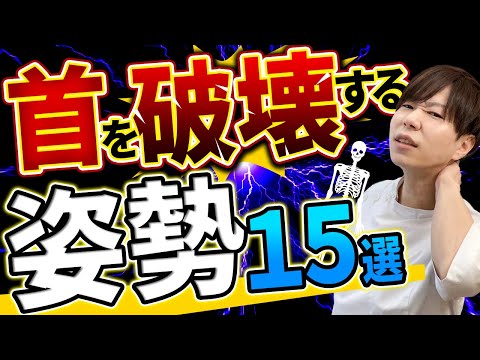 首を破壊する
姿勢15選